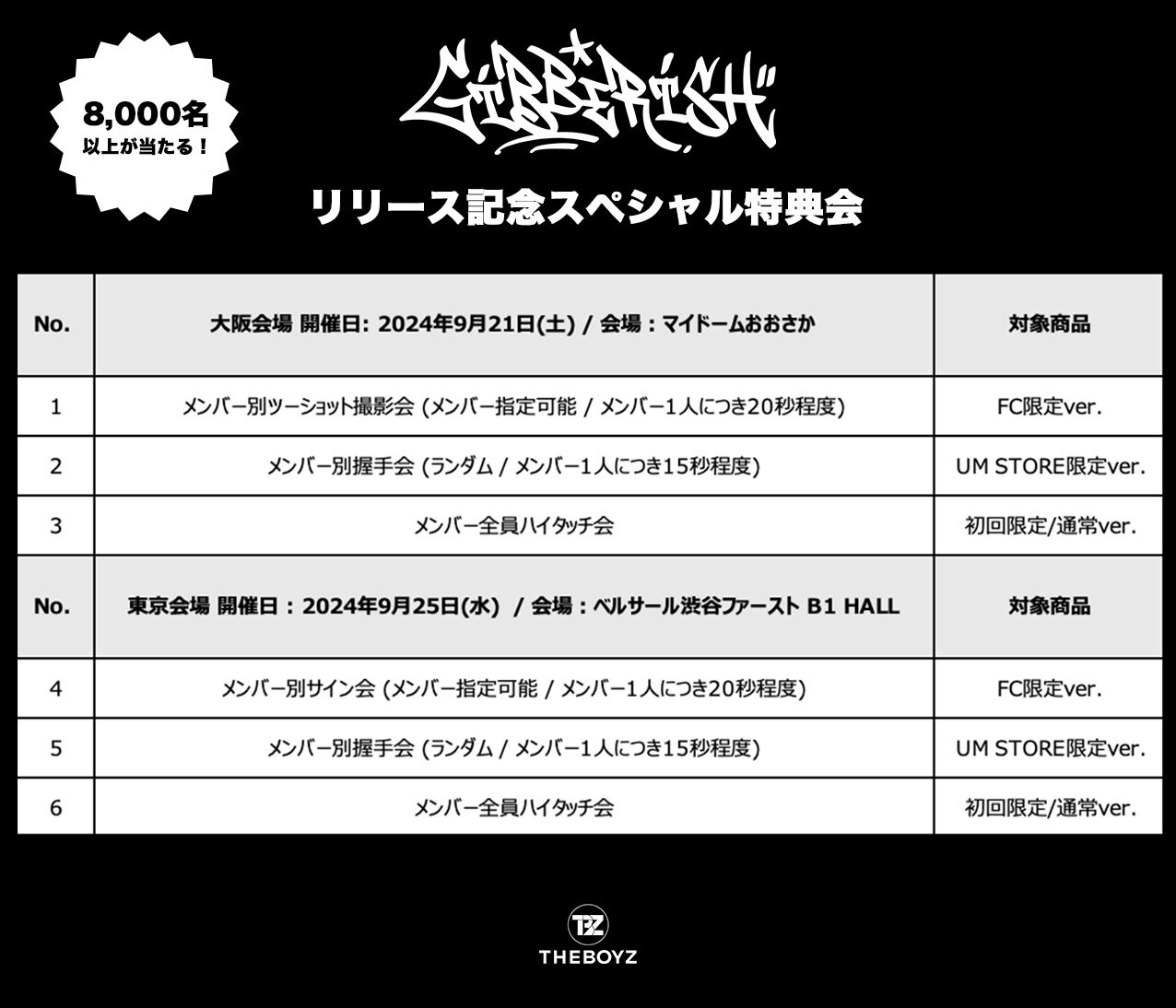 8,000名
以上が当たる！

GIBBERISH

リリース記念スペシャル特典会

| No. | 大阪会場 開催日: 2024年9月21日(土) / 会場：マイドームおおさか | 対象商品 |
|---|---|---|
| 1 | メンバー別ツーショット撮影会 (メンバー指定可能 / メンバー1人につき20秒程度) | FC限定ver. |
| 2 | メンバー別握手会 (ランダム / メンバー1人につき15秒程度) | UM STORE限定ver. |
| 3 | メンバー全員ハイタッチ会 | 初回限定/通常ver. |
| No. | 東京会場 開催日：2024年9月25日(水) / 会場：ベルサール渋谷ファースト B1 HALL | 対象商品 |
| 4 | メンバー別サイン会 (メンバー指定可能 / メンバー1人につき20秒程度) | FC限定ver. |
| 5 | メンバー別握手会 (ランダム / メンバー1人につき15秒程度) | UM STORE限定ver. |
| 6 | メンバー全員ハイタッチ会 | 初回限定/通常ver. |

TBZ
THEBOYZ